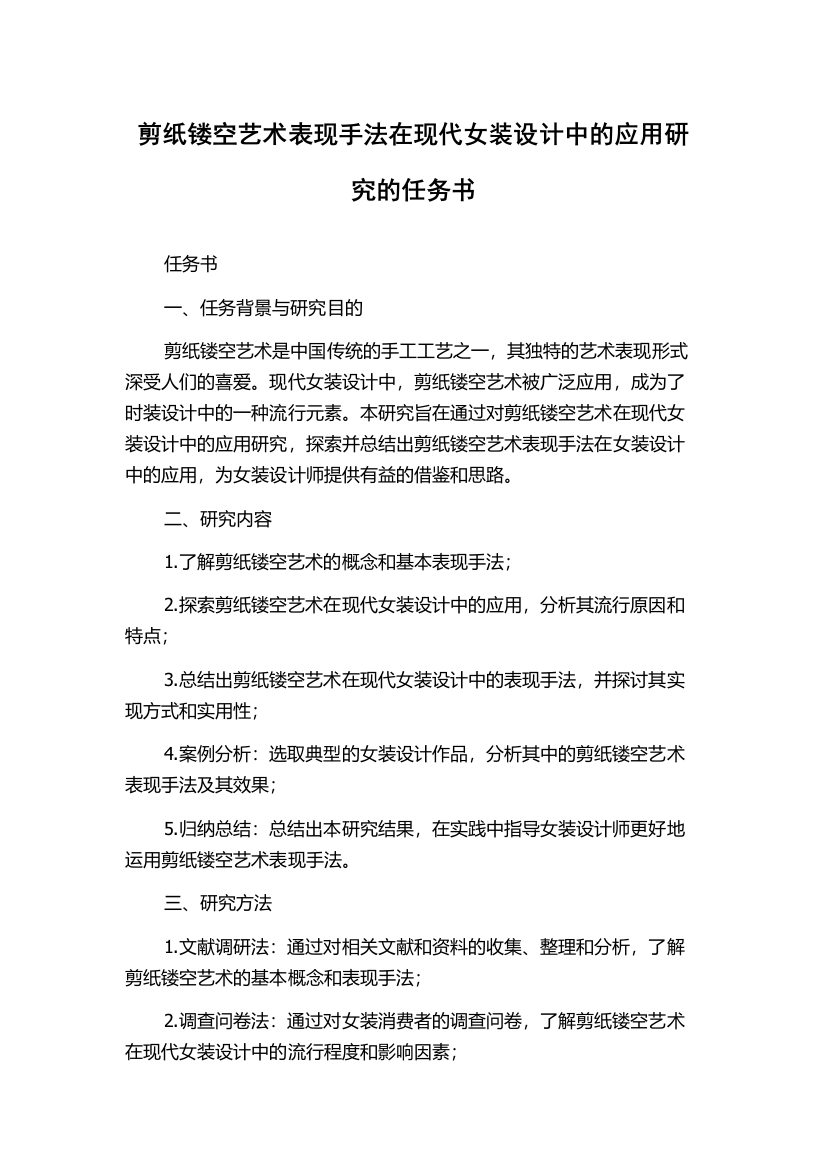 剪纸镂空艺术表现手法在现代女装设计中的应用研究的任务书

任务书

一、任务背景与研究目的

剪纸镂空艺术是中国传统的手工工艺之一，其独特的艺术表现形式深受人们的喜爱。现代女装设计中，剪纸镂空艺术被广泛应用，成为了时装设计中的一种流行元素。本研究旨在通过对剪纸镂空艺术在现代女装设计中的应用研究，探索并总结出剪纸镂空艺术表现手法在女装设计中的应用，为女装设计师提供有益的借鉴和思路。

二、研究内容

1.了解剪纸镂空艺术的概念和基本表现手法；

2.探索剪纸镂空艺术在现代女装设计中的应用，分析其流行原因和特点；

3.总结出剪纸镂空艺术在现代女装设计中的表现手法，并探讨其实现方式和实用性；

4.案例分析：选取典型的女装设计作品，分析其中的剪纸镂空艺术表现手法及其效果；

5.归纳总结：总结出本研究结果，在实践中指导女装设计师更好地运用剪纸镂空艺术表现手法。

三、研究方法

1.文献调研法：通过对相关文献和资料的收集、整理和分析，了解剪纸镂空艺术的基本概念和表现手法；

2.调查问卷法：通过对女装消费者的调查问卷，了解剪纸镂空艺术在现代女装设计中的流行程度和影响因素；